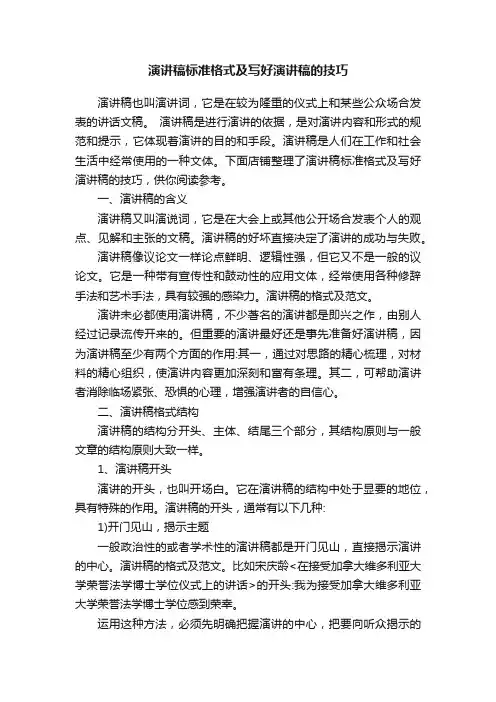 演讲稿标准格式及写好演讲稿的技巧

演讲稿也叫演讲词，它是在较为隆重的仪式上和某些公众场合发表的讲话文稿。 演讲稿是进行演讲的依据，是对演讲内容和形式的规范和提示，它体现着演讲的目的和手段。演讲稿是人们在工作和社会生活中经常使用的一种文体。下面店铺整理了演讲稿标准格式及写好演讲稿的技巧，供你阅读参考。

一、演讲稿的含义

演讲稿又叫演说词，它是在大会上或其他公开场合发表个人的观点、见解和主张的文稿。演讲稿的好坏直接决定了演讲的成功与失败。

演讲稿像议论文一样论点鲜明、逻辑性强，但它又不是一般的议论文。它是一种带有宣传性和鼓动性的应用文体，经常使用各种修辞手法和艺术手法，具有较强的感染力。演讲稿的格式及范文。

演讲未必都使用演讲稿，不少著名的演讲都是即兴之作，由别人经过记录流传开来的。但重要的演讲最好还是事先准备好演讲稿，因为演讲稿至少有两个方面的作用:其一，通过对思路的精心梳理，对材料的精心组织，使演讲内容更加深刻和富有条理。其二，可帮助演讲者消除临场紧张、恐惧的心理，增强演讲者的自信心。

二、演讲稿格式结构

演讲稿的结构分开头、主体、结尾三个部分，其结构原则与一般文章的结构原则大致一样。

1、演讲稿开头

演讲的开头，也叫开场白。它在演讲稿的结构中处于显要的地位，具有特殊的作用。演讲稿的开头，通常有以下几种:

1)开门见山，揭示主题

一般政治性的或者学术性的演讲稿都是开门见山，直接揭示演讲的中心。演讲稿的格式及范文。比如宋庆龄<在接受加拿大维多利亚大学荣誉法学博士学位仪式上的讲话>的开头:我为接受加拿大维多利亚大学荣誉法学博士学位感到荣幸。

运用这种方法，必须先明确把握演讲的中心，把要向听众揭示的